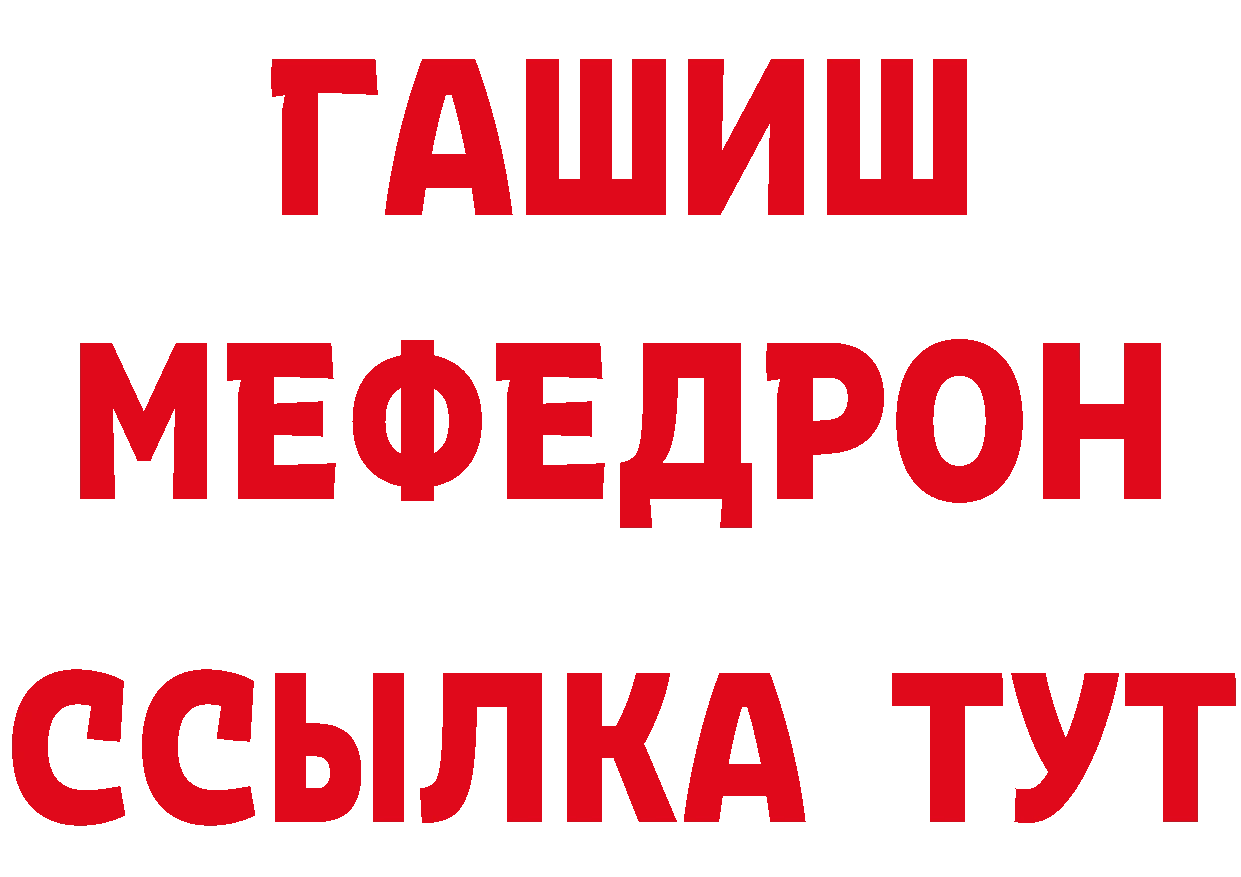 ГАШИШ
МЕФЕДРОН
ССЫЛКА ТУТ